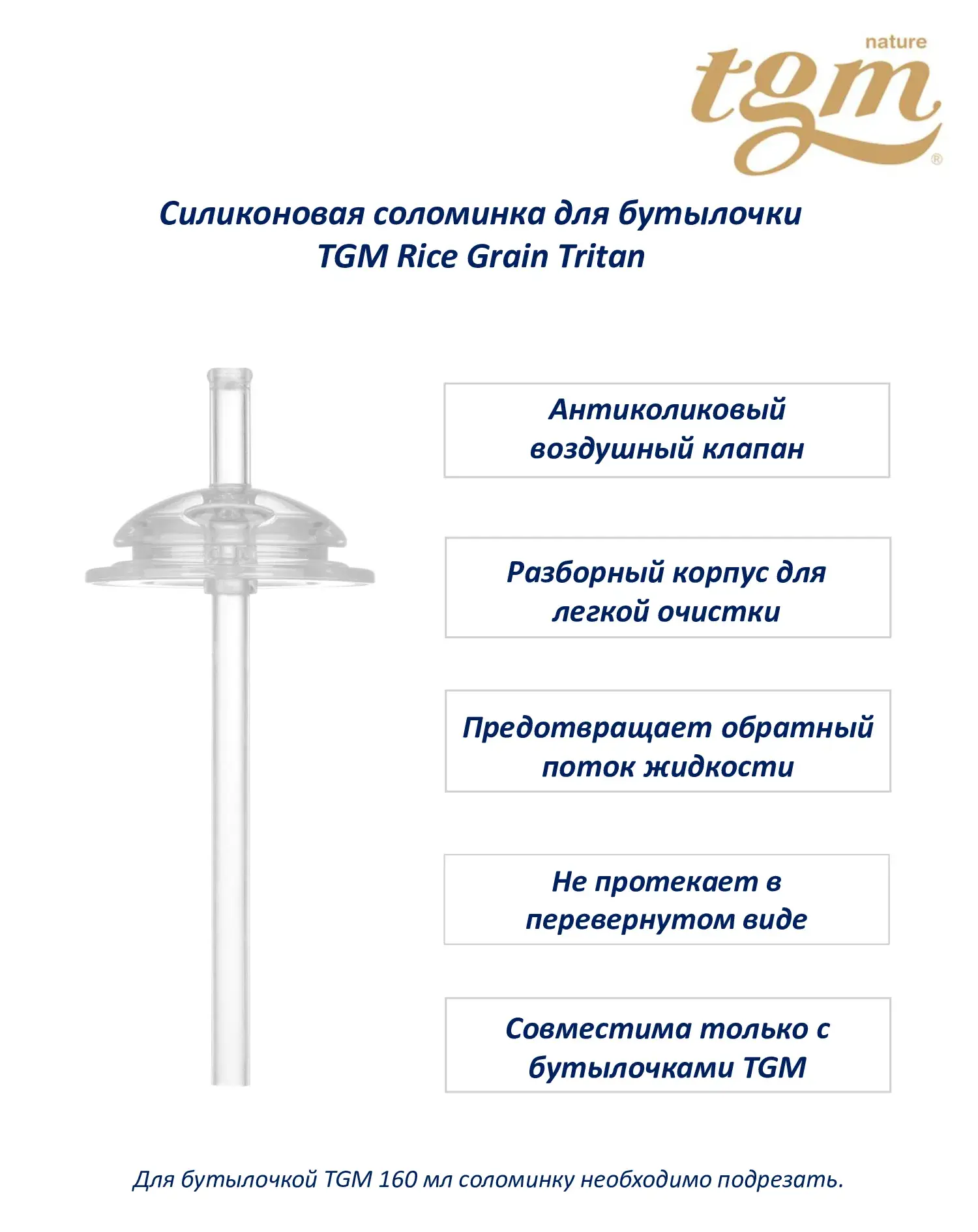 nature
tgm®

Силиконовая соломинка для бутылочки TGM Rice Grain Tritan

Антиколиковый воздушный клапан

Разборный корпус для легкой очистки

Предотвращает обратный поток жидкости

Не протекает в перевернутом виде

Совместима только с бутылочками TGM

Для бутылочкой TGM 160 мл соломинку необходимо подрезать.